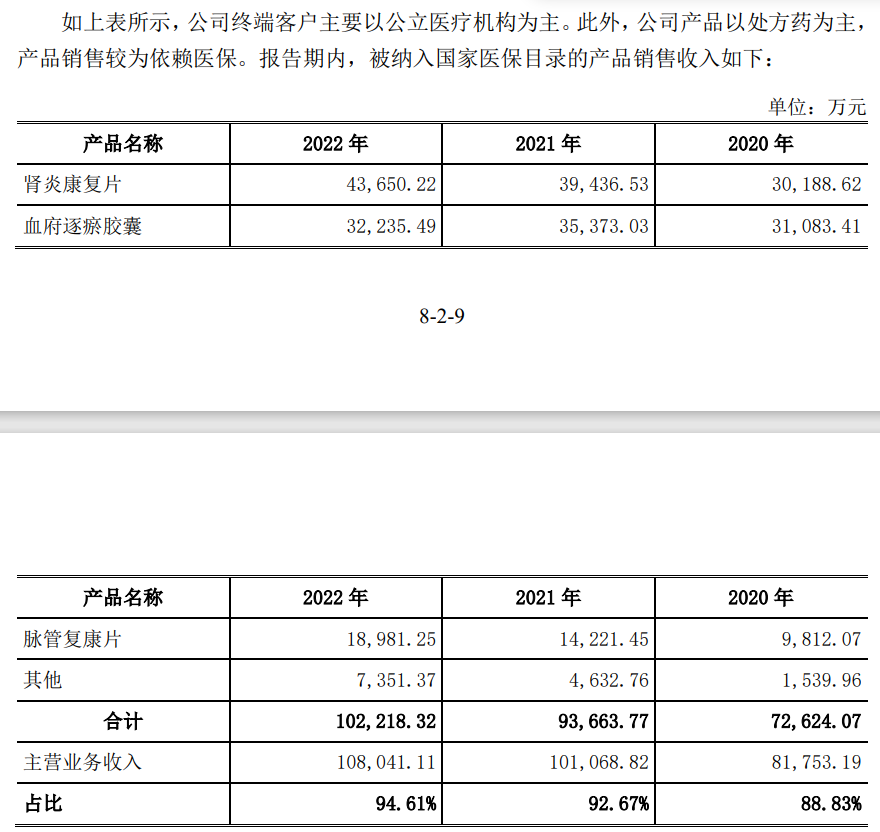 如上表所示，公司终端客户主要以公立医疗机构为主。此外，公司产品以处方药为主，产品销售较为依赖医保。报告期内，被纳入国家医保目录的产品销售收入如下：

单位：万元

| 产品名称 | 2022 年 | 2021 年 | 2020 年 |
|---|---|---|---|
| 肾炎康复片 | 43,650.22 | 39,436.53 | 30,188.62 |
| 血府逐瘀胶囊 | 32,235.49 | 35,373.03 | 31,083.41 |

8-2-9

| 产品名称 | 2022 年 | 2021 年 | 2020 年 |
|---|---|---|---|
| 脉管复康片 | 18,981.25 | 14,221.45 | 9,812.07 |
| 其他 | 7,351.37 | 4,632.76 | 1,539.96 |
| 合计 | 102,218.32 | 93,663.77 | 72,624.07 |
| 主营业务收入 | 108,041.11 | 101,068.82 | 81,753.19 |
| 占比 | 94.61% | 92.67% | 88.83% |